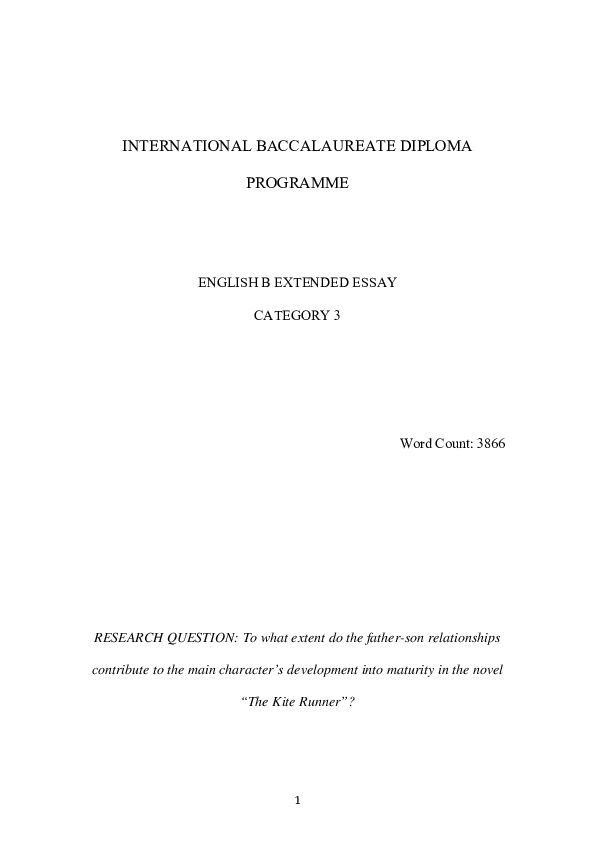 INTERNATIONAL BACCALAUREATE DIPLOMA

PROGRAMME

ENGLISH B EXTENDED ESSAY

CATEGORY 3

Word Count: 3866

RESEARCH QUESTION: To what extent do the father-son relationships contribute to the main character's development into maturity in the novel "The Kite Runner"?

1